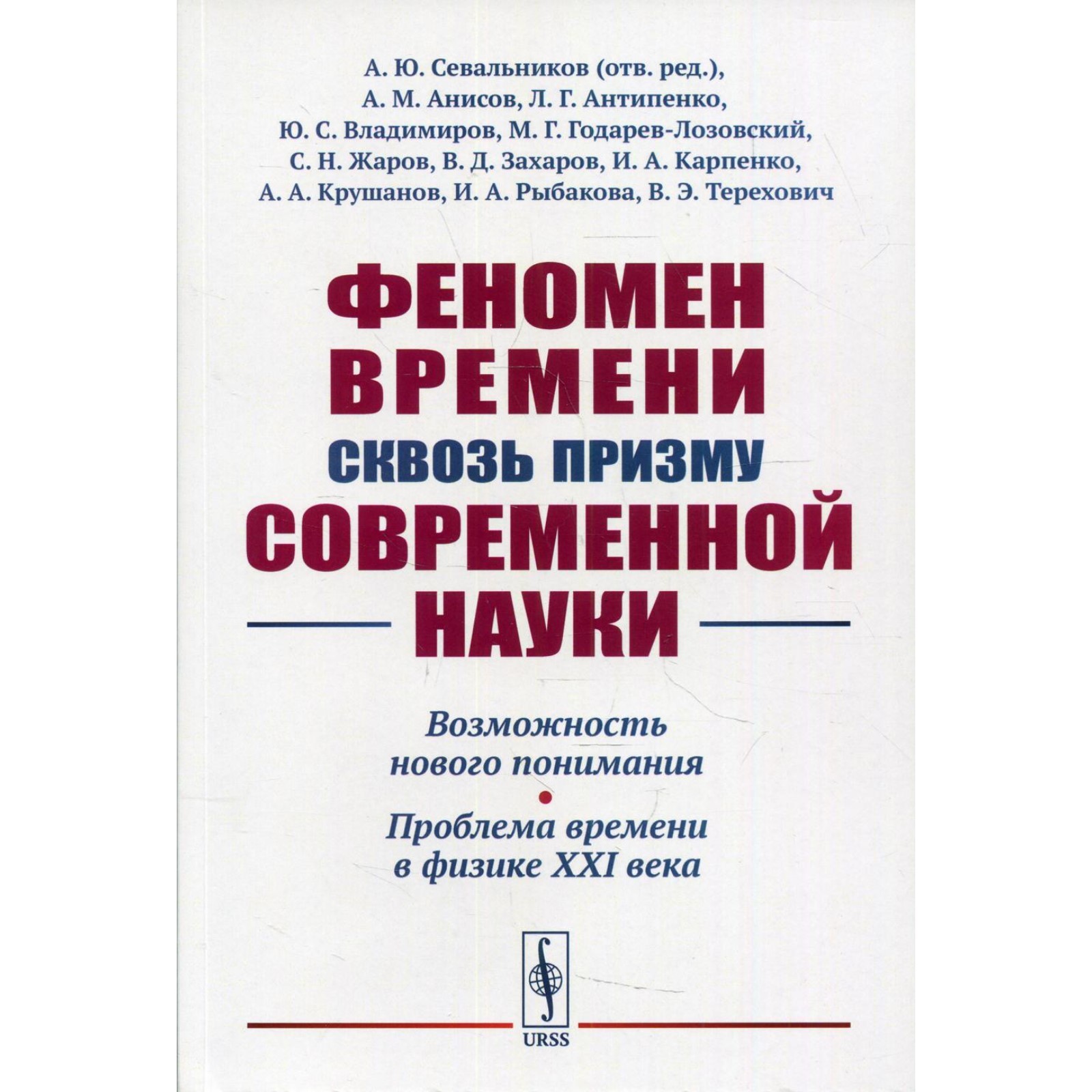 А. Ю. Севальников (отв. ред.),
А. М. Анисов, Л. Г. Антипенко,
Ю. С. Владимиров, М. Г. Годарев-Лозовский,
С. Н. Жаров, В. Д. Захаров, И. А. Карпенко,
А. А. Крушанов, И. А. Рыбакова, В. Э. Терехович

ФЕНОМЕН
ВРЕМЕНИ
СКВОЗЬ ПРИЗМУ
СОВРЕМЕННОЙ
НАУКИ

Возможность
нового понимания
•
Проблема времени
в физике XXI века

URSS